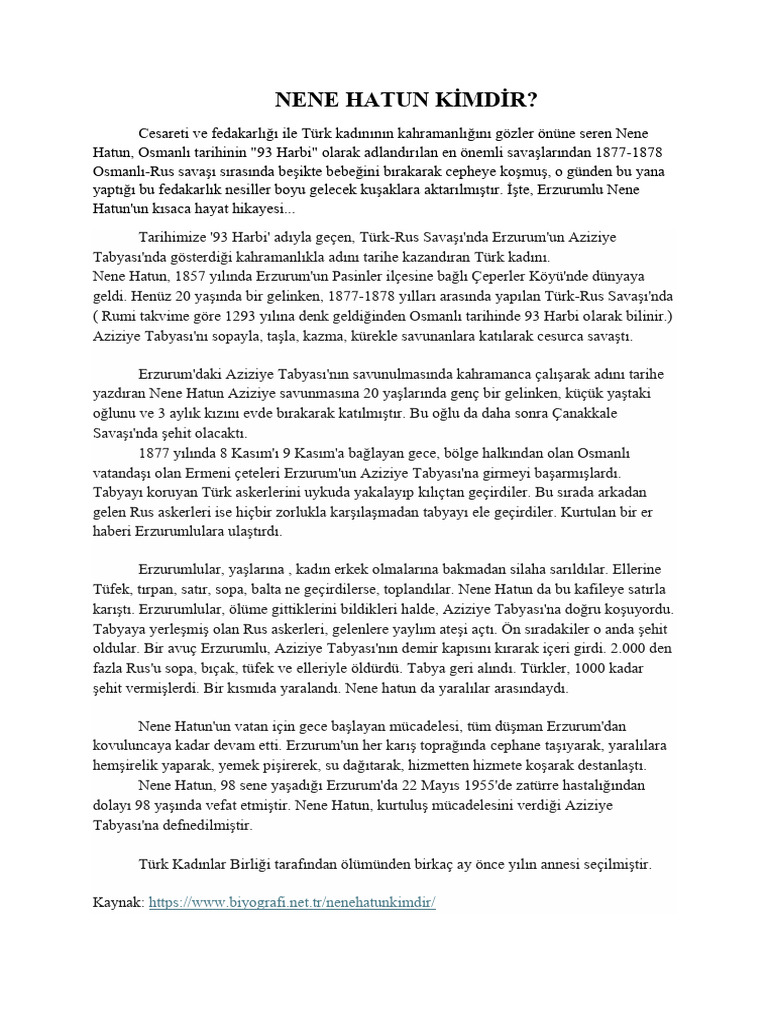 NENE HATUN KİMDİR?

Cesareti ve fedakarlığı ile Türk kadınının kahramanlığını gözler önüne seren Nene Hatun, Osmanlı tarihinin "93 Harbi" olarak adlandırılan en önemli savaşlarından 1877-1878 Osmanlı-Rus savaşı sırasında beşikte bebeğini bırakarak cepheye koşmuş, o günden bu yana yaptığı bu fedakarlık nesiller boyu gelecek kuşaklara aktarılmıştır. İşte, Erzurumlu Nene Hatun'un kısaca hayat hikayesi...

Tarihimize '93 Harbi' adıyla geçen, Türk-Rus Savaşı'nda Erzurum'un Aziziye Tabyası'nda gösterdiği kahramanlıkla adını tarihe kazandıran Türk kadını.
Nene Hatun, 1857 yılında Erzurum'un Pasinler ilçesine bağlı Çeperler Köyü'nde dünyaya geldi. Henüz 20 yaşında bir gelinken, 1877-1878 yılları arasında yapılan Türk-Rus Savaşı'nda ( Rumi takvime göre 1293 yılına denk geldiğinden Osmanlı tarihinde 93 Harbi olarak bilinir.) Aziziye Tabyası'nı sopayla, taşla, kazma, kürekle savunanlara katılarak cesurca savaştı.

Erzurum'daki Aziziye Tabyası'nın savunulmasında kahramanca çalışarak adını tarihe yazdıran Nene Hatun Aziziye savunmasına 20 yaşlarında genç bir gelinken, küçük yaştaki oğlunu ve 3 aylık kızını evde bırakarak katılmıştır. Bu oğlu da daha sonra Çanakkale Savaşı'nda şehit olacaktı.
1877 yılında 8 Kasım'ı 9 Kasım'a bağlayan gece, bölge halkından olan Osmanlı vatandaşı olan Ermeni çeteleri Erzurum'un Aziziye Tabyası'na girmeyi başarmışlardı. Tabyayı koruyan Türk askerlerini uykuda yakalayıp kılıçtan geçirdiler. Bu sırada arkadan gelen Rus askerleri ise hiçbir zorlukla karşılaşmadan tabyayı ele geçirdiler. Kurtulan bir er haberi Erzurumlulara ulaştırdı.

Erzurumlular, yaşlarına , kadın erkek olmalarına bakmadan silaha sarıldılar. Ellerine Tüfek, tırpan, satır, sopa, balta ne geçirdilerse, toplandılar. Nene Hatun da bu kafileye satırla karıştı. Erzurumlular, ölüme gittiklerini bildikleri halde, Aziziye Tabyası'na doğru koşuyordu. Tabyaya yerleşmiş olan Rus askerleri, gelenlere yaylım ateşi açtı. Ön sıradakiler o anda şehit oldular. Bir avuç Erzurumlu, Aziziye Tabyası'nın demir kapısını kırarak içeri girdi. 2.000 den fazla Rus'u sopa, bıçak, tüfek ve elleriyle öldürdü. Tabya geri alındı. Türkler, 1000 kadar şehit vermişlerdi. Bir kısmıda yaralandı. Nene hatun da yaralılar arasındaydı.

Nene Hatun'un vatan için gece başlayan mücadelesi, tüm düşman Erzurum'dan kovuluncaya kadar devam etti. Erzurum'un her karış toprağında cephane taşıyarak, yaralılara hemşirelik yaparak, yemek pişirerek, su dağıtarak, hizmetten hizmete koşarak destanlaştı.
Nene Hatun, 98 sene yaşadığı Erzurum'da 22 Mayıs 1955'de zatürre hastalığından dolayı 98 yaşında vefat etmiştir. Nene Hatun, kurtuluş mücadelesini verdiği Aziziye Tabyası'na defnedilmiştir.

Türk Kadınlar Birliği tarafından ölümünden birkaç ay önce yılın annesi seçilmiştir.

Kaynak: https://www.biyografi.net.tr/nenehatunkimdir/